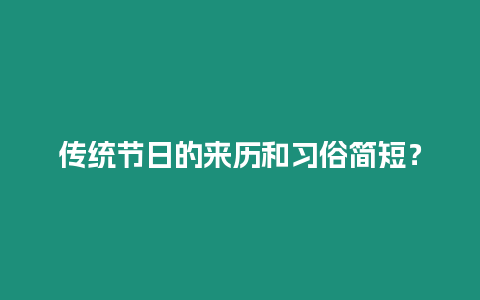 传统节日的来历和习俗简短？